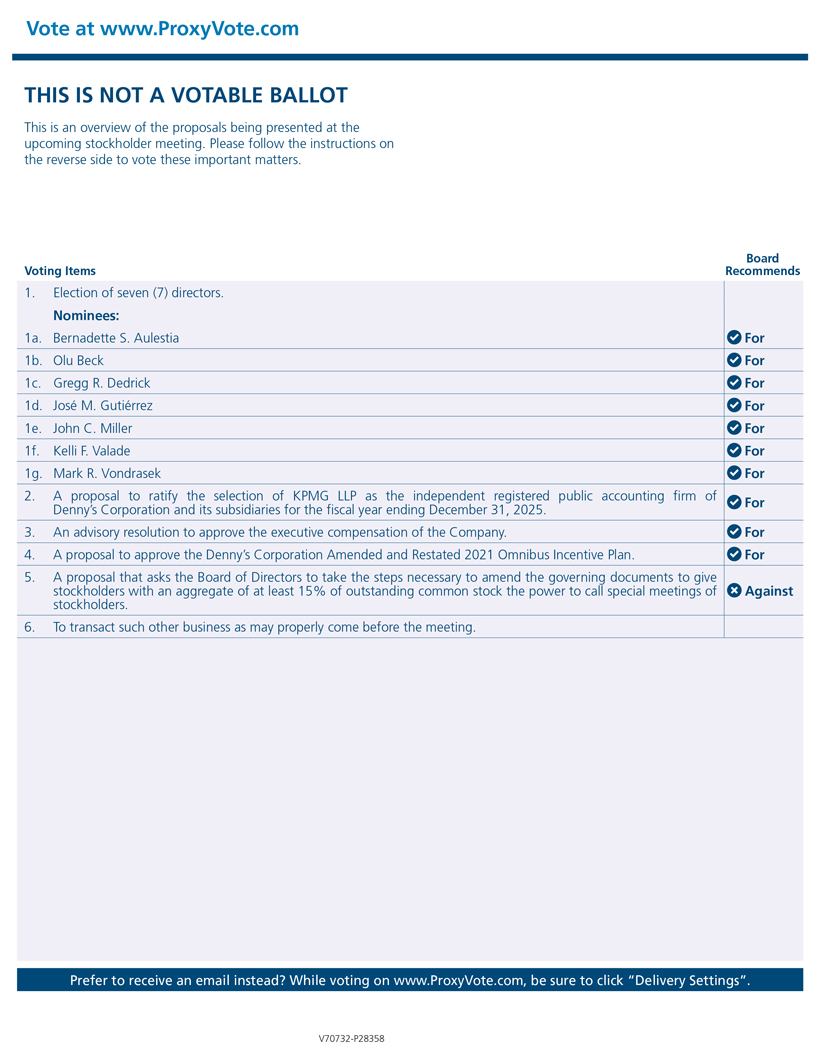 Vote at www.ProxyVote.com

THIS IS NOT A VOTABLE BALLOT

This is an overview of the proposals being presented at the upcoming stockholder meeting. Please follow the instructions on the reverse side to vote these important matters.

| Voting Items | | Board Recommends |
|---|---|---|
| 1. | Election of seven (7) directors. | |
| | Nominees: | |
| 1a. | Bernadette S. Aulestia | For |
| 1b. | Olu Beck | For |
| 1c. | Gregg R. Dedrick | For |
| 1d. | José M. Gutiérrez | For |
| 1e. | John C. Miller | For |
| 1f. | Kelli F. Valade | For |
| 1g. | Mark R. Vondrasek | For |
| 2. | A proposal to ratify the selection of KPMG LLP as the independent registered public accounting firm of Denny's Corporation and its subsidiaries for the fiscal year ending December 31, 2025. | For |
| 3. | An advisory resolution to approve the executive compensation of the Company. | For |
| 4. | A proposal to approve the Denny's Corporation Amended and Restated 2021 Omnibus Incentive Plan. | For |
| 5. | A proposal that asks the Board of Directors to take the steps necessary to amend the governing documents to give stockholders with an aggregate of at least 15% of outstanding common stock the power to call special meetings of stockholders. | Against |
| 6. | To transact such other business as may properly come before the meeting. | |

Prefer to receive an email instead? While voting on www.ProxyVote.com, be sure to click "Delivery Settings".

V70732-P28358